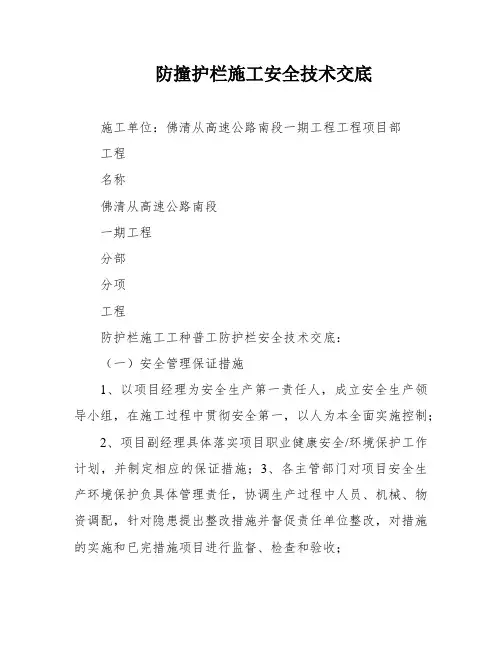 防撞护栏施工安全技术交底

施工单位：佛清从高速公路南段一期工程工程项目部

工程

名称

佛清从高速公路南段

一期工程

分部

分项

工程

防护栏施工工种普工防护栏安全技术交底：

（一）安全管理保证措施

1、以项目经理为安全生产第一责任人，成立安全生产领导小组，在施工过程中贯彻安全第一，以人为本全面实施控制；

2、项目副经理具体落实项目职业健康安全/环境保护工作计划，并制定相应的保证措施；3、各主管部门对项目安全生产环境保护负具体管理责任，协调生产过程中人员、机械、物资调配，针对隐患提出整改措施并督促责任单位整改，对措施的实施和已完措施项目进行监督、检查和验收；